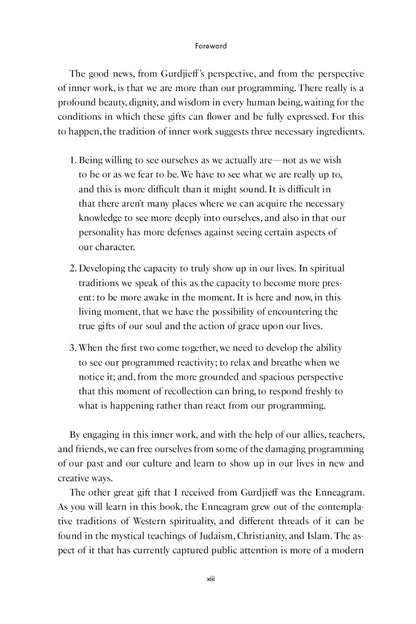 Foreword

The good news, from Gurdjieff's perspective, and from the perspective of inner work, is that we are more than our programming. There really is a profound beauty, dignity, and wisdom in every human being, waiting for the conditions in which these gifts can flower and be fully expressed. For this to happen, the tradition of inner work suggests three necessary ingredients.

1. Being willing to see ourselves as we actually are—not as we wish to be or as we fear to be. We have to see what we are really up to, and this is more difficult than it might sound. It is difficult in that there aren't many places where we can acquire the necessary knowledge to see more deeply into ourselves, and also in that our personality has more defenses against seeing certain aspects of our character.

2. Developing the capacity to truly show up in our lives. In spiritual traditions we speak of this as the capacity to become more present: to be more awake in the moment. It is here and now, in this living moment, that we have the possibility of encountering the true gifts of our soul and the action of grace upon our lives.

3. When the first two come together, we need to develop the ability to see our programmed reactivity; to relax and breathe when we notice it; and, from the more grounded and spacious perspective that this moment of recollection can bring, to respond freshly to what is happening rather than react from our programming.

By engaging in this inner work, and with the help of our allies, teachers, and friends, we can free ourselves from some of the damaging programming of our past and our culture and learn to show up in our lives in new and creative ways.

The other great gift that I received from Gurdjieff was the Enneagram. As you will learn in this book, the Enneagram grew out of the contemplative traditions of Western spirituality, and different threads of it can be found in the mystical teachings of Judaism, Christianity, and Islam. The aspect of it that has currently captured public attention is more of a modern

xiii